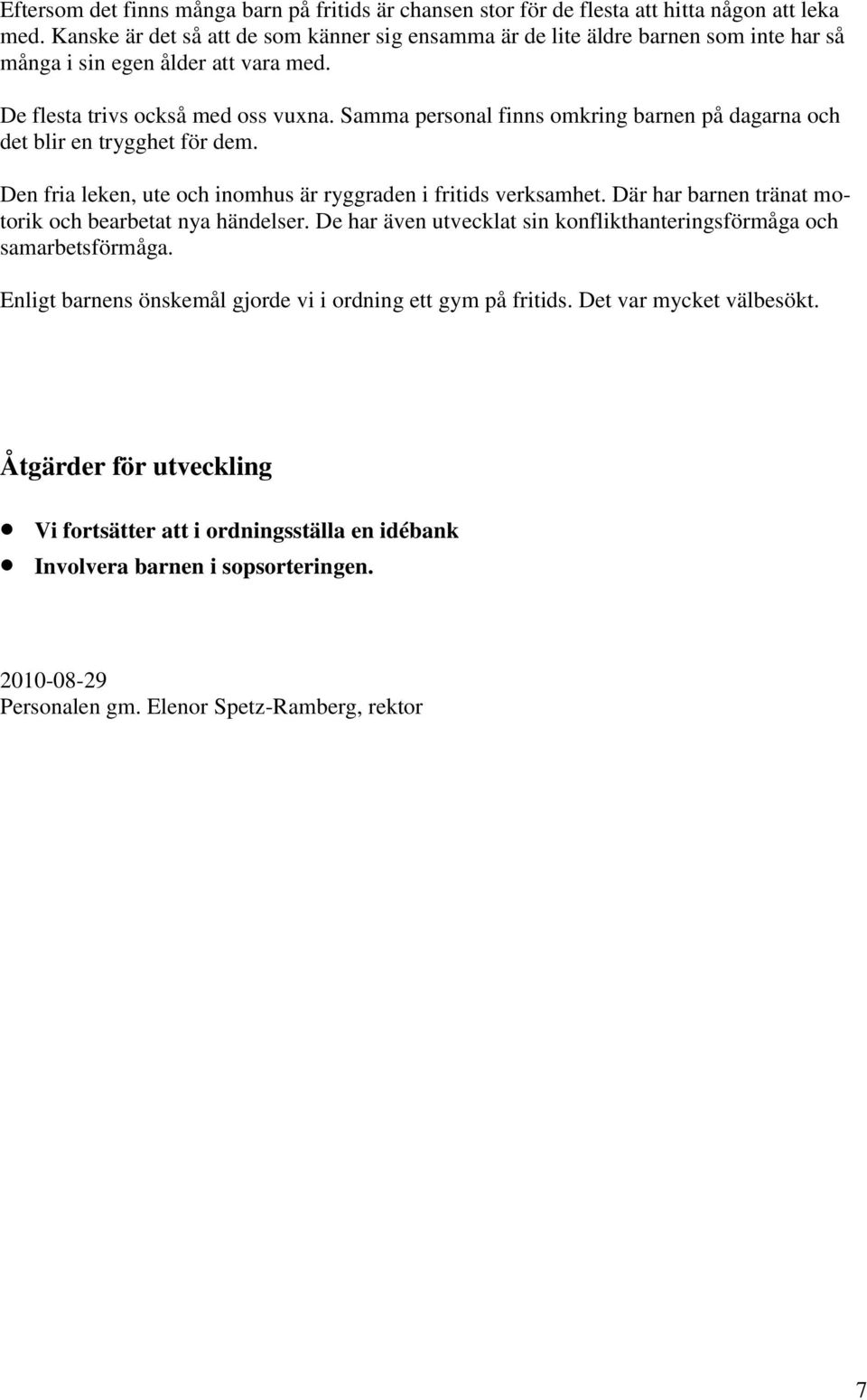 Eftersom det finns många barn på fritids är chansen stor för de flesta att hitta någon att leka med. Kanske är det så att de som känner sig ensamma är de lite äldre barnen som inte har så många i sin egen ålder att vara med.

De flesta trivs också med oss vuxna. Samma personal finns omkring barnen på dagarna och det blir en trygghet för dem.

Den fria leken, ute och inomhus är ryggraden i fritids verksamhet. Där har barnen tränat motorik och bearbetat nya händelser. De har även utvecklat sin konflikthanteringsförmåga och samarbetsförmåga.

Enligt barnens önskemål gjorde vi i ordning ett gym på fritids. Det var mycket välbesökt.

Åtgärder för utveckling

- Vi fortsätter att i ordningsställa en idébank
- Involvera barnen i sopsorteringen.

2010-08-29
Personalen gm. Elenor Spetz-Ramberg, rektor

7